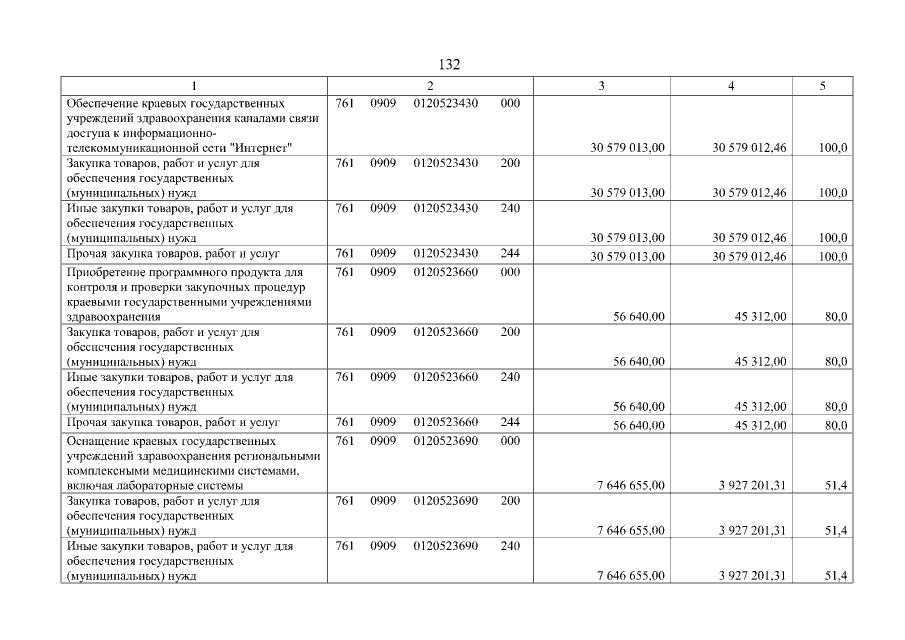 132

| 1 | 2 | 3 | 4 | 5 |
|---|---|---|---|---|
| Обеспечение краевых государственных учреждений здравоохранения каналами связи доступа к информационно-телекоммуникационной сети "Интернет" | 761 0909 0120523430 000 | 30 579 013,00 | 30 579 012,46 | 100,0 |
| Закупка товаров, работ и услуг для обеспечения государственных (муниципальных) нужд | 761 0909 0120523430 200 | 30 579 013,00 | 30 579 012,46 | 100,0 |
| Иные закупки товаров, работ и услуг для обеспечения государственных (муниципальных) нужд | 761 0909 0120523430 240 | 30 579 013,00 | 30 579 012,46 | 100,0 |
| Прочая закупка товаров, работ и услуг | 761 0909 0120523430 244 | 30 579 013,00 | 30 579 012,46 | 100,0 |
| Приобретение программного продукта для контроля и проверки закупочных процедур краевыми государственными учреждениями здравоохранения | 761 0909 0120523660 000 | 56 640,00 | 45 312,00 | 80,0 |
| Закупка товаров, работ и услуг для обеспечения государственных (муниципальных) нужд | 761 0909 0120523660 200 | 56 640,00 | 45 312,00 | 80,0 |
| Иные закупки товаров, работ и услуг для обеспечения государственных (муниципальных) нужд | 761 0909 0120523660 240 | 56 640,00 | 45 312,00 | 80,0 |
| Прочая закупка товаров, работ и услуг | 761 0909 0120523660 244 | 56 640,00 | 45 312,00 | 80,0 |
| Оснащение краевых государственных учреждений здравоохранения региональными комплексными медицинскими системами, включая лабораторные системы | 761 0909 0120523690 000 | 7 646 655,00 | 3 927 201,31 | 51,4 |
| Закупка товаров, работ и услуг для обеспечения государственных (муниципальных) нужд | 761 0909 0120523690 200 | 7 646 655,00 | 3 927 201,31 | 51,4 |
| Иные закупки товаров, работ и услуг для обеспечения государственных (муниципальных) нужд | 761 0909 0120523690 240 | 7 646 655,00 | 3 927 201,31 | 51,4 |